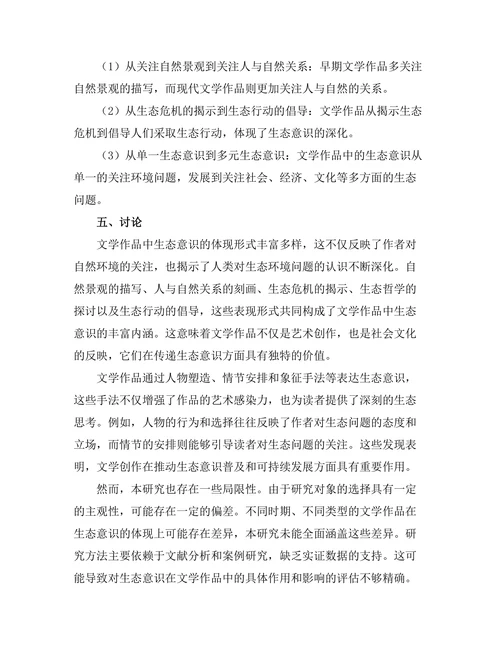 （1）从关注自然景观到关注人与自然关系：早期文学作品多关注自然景观的描写，而现代文学作品则更加关注人与自然的关系。

（2）从生态危机的揭示到生态行动的倡导：文学作品从揭示生态危机到倡导人们采取生态行动，体现了生态意识的深化。

（3）从单一生态意识到多元生态意识：文学作品中的生态意识从单一的关注环境问题，发展到关注社会、经济、文化等多方面的生态问题。

五、讨论

文学作品中生态意识的体现形式丰富多样，这不仅反映了作者对自然环境的关注，也揭示了人类对生态环境问题的认识不断深化。自然景观的描写、人与自然关系的刻画、生态危机的揭示、生态哲学的探讨以及生态行动的倡导，这些表现形式共同构成了文学作品中生态意识的丰富内涵。这意味着文学作品不仅是艺术创作，也是社会文化的反映，它们在传递生态意识方面具有独特的价值。

文学作品通过人物塑造、情节安排和象征手法等表达生态意识，这些手法不仅增强了作品的艺术感染力，也为读者提供了深刻的生态思考。例如，人物的行为和选择往往反映了作者对生态问题的态度和立场，而情节的安排则能够引导读者对生态问题的关注。这些发现表明，文学创作在推动生态意识普及和可持续发展方面具有重要作用。

然而，本研究也存在一些局限性。由于研究对象的选择具有一定的主观性，可能存在一定的偏差。不同时期、不同类型的文学作品在生态意识的体现上可能存在差异，本研究未能全面涵盖这些差异。研究方法主要依赖于文献分析和案例研究，缺乏实证数据的支持。这可能导致对生态意识在文学作品中的具体作用和影响的评估不够精确。